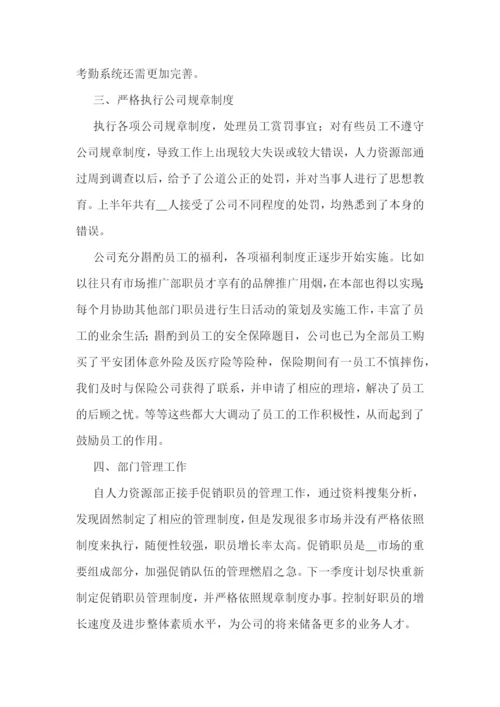 考勤系统还需更加完善。

三、严格执行公司规章制度

执行各项公司规章制度，处理员工赏罚事宜；对有些员工不遵守公司规章制度，导致工作上出现较大失误或较大错误，人力资源部通过周到调查以后，给予了公道公正的处罚，并对当事人进行了思想教育。上半年共有__人接受了公司不同程度的处罚，均熟悉到了本身的错误。

公司充分斟酌员工的福利，各项福利制度正逐步开始实施。比如以往只有市场推广部职员才享有的品牌推广用烟，在本部也得以实现；每个月协助其他部门职员进行生日活动的策划及实施工作，丰富了员工的业余生活；斟酌到员工的安全保障题目，公司也已为全部员工购买了平安团体意外险及医疗险等险种，保险期间有一员工不慎摔伤，我们及时与保险公司获得了联系，并申请了相应的理培，解决了员工的后顾之忧。等等这些都大大调动了员工的工作积极性，从而起到了鼓励员工的作用。

四、部门管理工作

自人力资源部正接手促销职员的管理工作，通过资料搜集分析，发现固然制定了相应的管理制度，但是发现很多市场并没有严格依照制度来执行，随便性较强，职员增长率太高。促销职员是__市场的重要组成部分，加强促销队伍的管理燃眉之急。下一季度计划尽快重新制定促销职员管理制度，并严格依照规章制度办事。控制好职员的增长速度及进步整体素质水平，为公司的将来储备更多的业务人才。